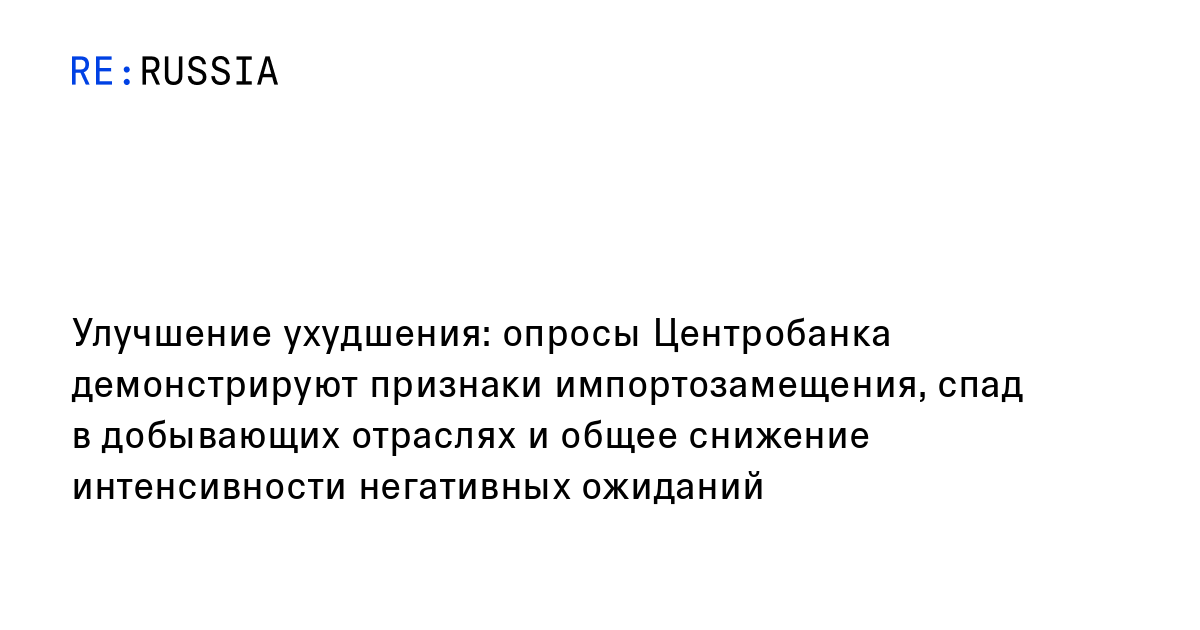 RE:RUSSIA

Улучшение ухудшения: опросы Центробанка демонстрируют признаки импортозамещения, спад в добывающих отраслях и общее снижение интенсивности негативных ожиданий